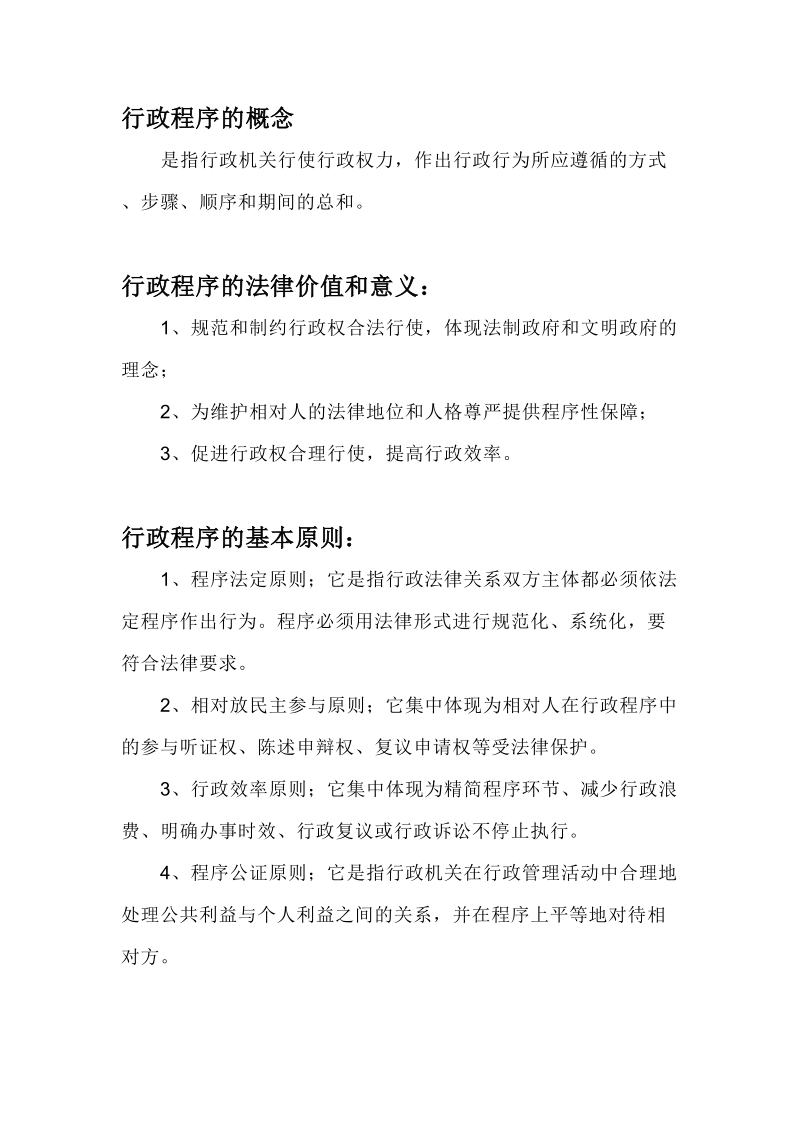 行政程序的概念

是指行政机关行使行政权力，作出行政行为所应遵循的方式、步骤、顺序和期间的总和。

行政程序的法律价值和意义：

1、规范和制约行政权合法行使，体现法制政府和文明政府的理念；

2、为维护相对人的法律地位和人格尊严提供程序性保障；

3、促进行政权合理行使，提高行政效率。

行政程序的基本原则：

1、程序法定原则；它是指行政法律关系双方主体都必须依法定程序作出行为。程序必须用法律形式进行规范化、系统化，要符合法律要求。

2、相对放民主参与原则；它集中体现为相对人在行政程序中的参与听证权、陈述申辩权、复议申请权等受法律保护。

3、行政效率原则；它集中体现为精简程序环节、减少行政浪费、明确办事时效、行政复议或行政诉讼不停止执行。

4、程序公证原则；它是指行政机关在行政管理活动中合理地处理公共利益与个人利益之间的关系，并在程序上平等地对待相对方。